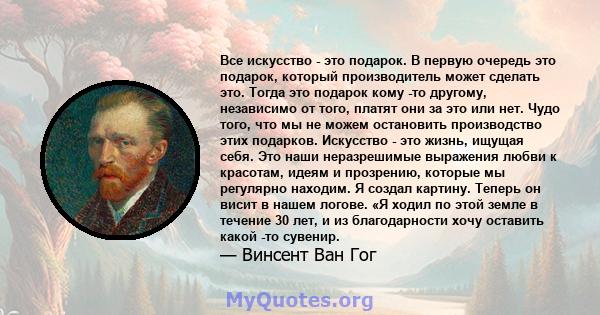 Все искусство - это подарок. В первую очередь это подарок, который производитель может сделать это. Тогда это подарок кому -то другому, независимо от того, платят они за это или нет. Чудо того, что мы не можем остановить производство этих подарков. Искусство - это жизнь, ищущая себя. Это наши неразрешимые выражения любви к красотам, идеям и прозрению, которые мы регулярно находим. Я создал картину. Теперь он висит в нашем логове. «Я ходил по этой земле в течение 30 лет, и из благодарности хочу оставить какой -то сувенир.

— Винсент Ван Гог

MyQuotes.org